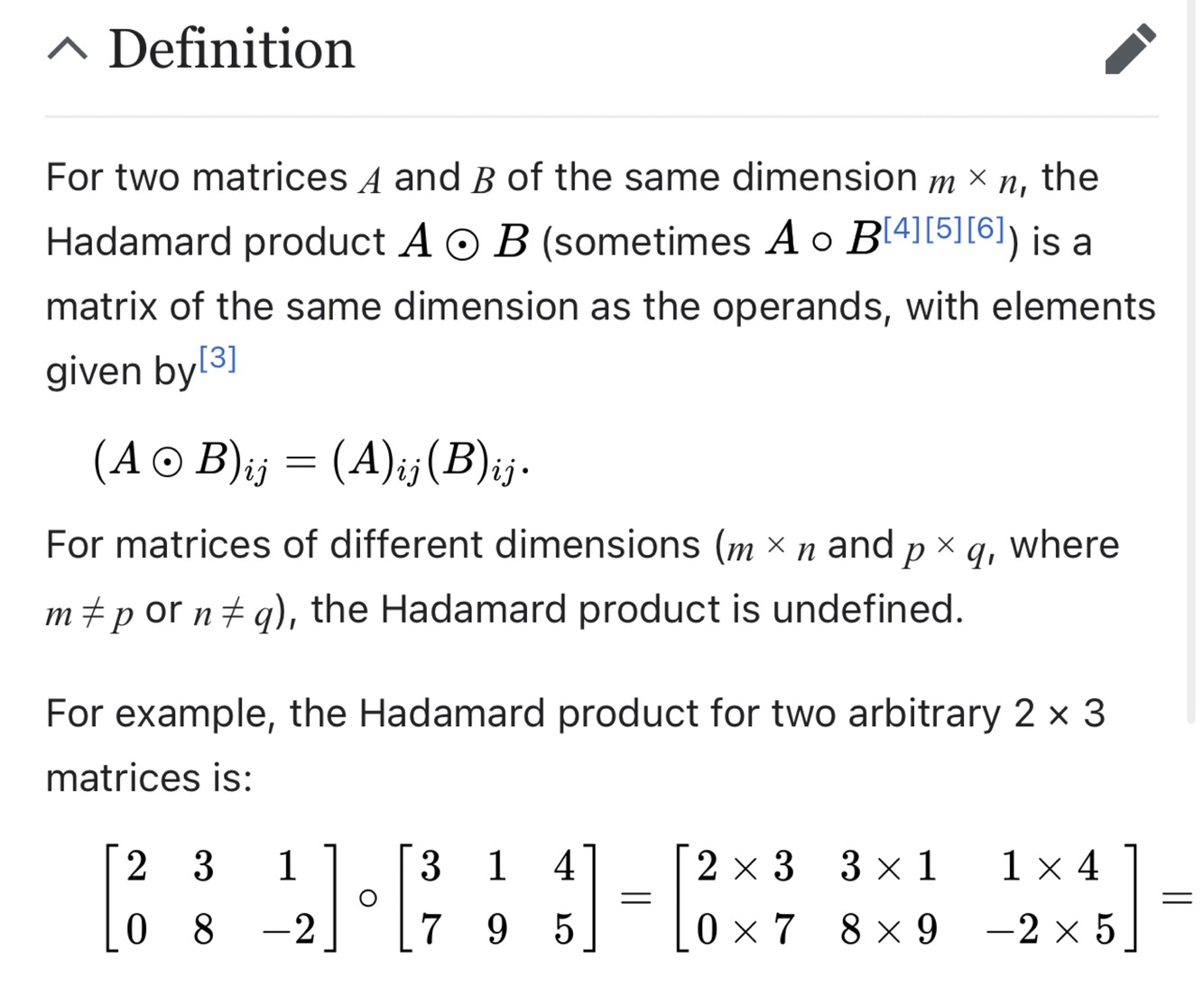 Definition

For two matrices $A$ and $B$ of the same dimension $m \times n$, the Hadamard product $A \odot B$ (sometimes $A \circ B$[4][5][6]) is a matrix of the same dimension as the operands, with elements given by[3]

$(A \odot B)_{ij} = (A)_{ij}(B)_{ij}.$

For matrices of different dimensions ($m \times n$ and $p \times q$, where $m \neq p$ or $n \neq q$), the Hadamard product is undefined.

For example, the Hadamard product for two arbitrary 2 × 3 matrices is:

$\begin{bmatrix} 2 & 3 & 1 \\ 0 & 8 & -2 \end{bmatrix} \circ \begin{bmatrix} 3 & 1 & 4 \\ 7 & 9 & 5 \end{bmatrix} = \begin{bmatrix} 2 \times 3 & 3 \times 1 & 1 \times 4 \\ 0 \times 7 & 8 \times 9 & -2 \times 5 \end{bmatrix} =$